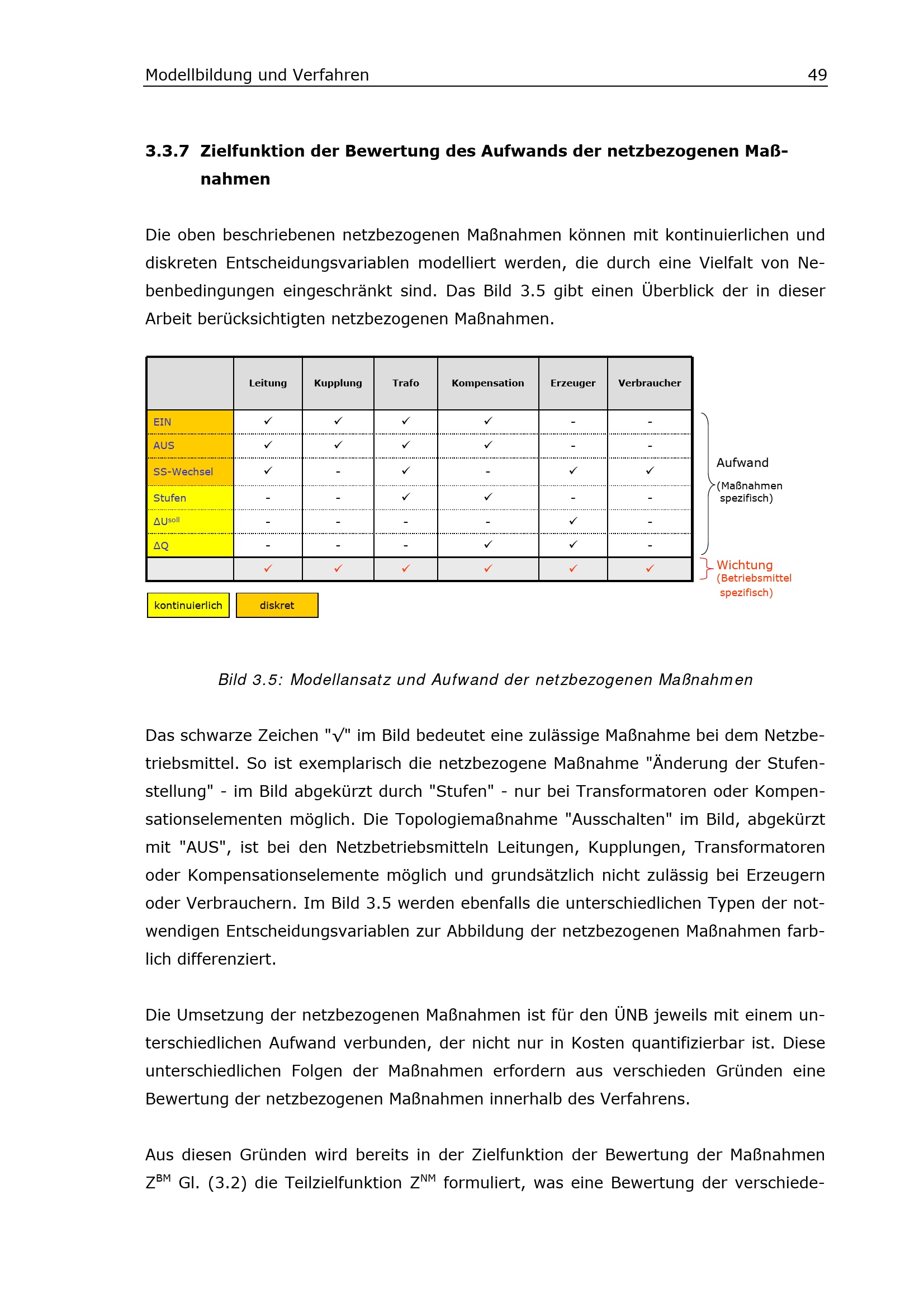 Modellbildung und Verfahren 49

3.3.7 Zielfunktion der Bewertung des Aufwands der netzbezogenen Maßnahmen

Die oben beschriebenen netzbezogenen Maßnahmen können mit kontinuierlichen und diskreten Entscheidungsvariablen modelliert werden, die durch eine Vielfalt von Nebenbedingungen eingeschränkt sind. Das Bild 3.5 gibt einen Überblick der in dieser Arbeit berücksichtigten netzbezogenen Maßnahmen.

| | Leitung | Kupplung | Trafo | Kompensation | Erzeuger | Verbraucher |
|---|---|---|---|---|---|---|
| EIN | ✓ | ✓ | ✓ | ✓ | - | - |
| AUS | ✓ | ✓ | ✓ | ✓ | - | - |
| SS-Wechsel | ✓ | - | ✓ | - | ✓ | ✓ |
| Stufen | - | - | ✓ | ✓ | - | - |
| $\Delta U^{soll}$ | - | - | - | - | ✓ | - |
| $\Delta Q$ | - | - | - | ✓ | ✓ | - |
| | ✓ | ✓ | ✓ | ✓ | ✓ | ✓ |

Aufwand
(Maßnahmen spezifisch)

Wichtung
(Betriebsmittel spezifisch)

kontinuierlich diskret

Bild 3.5: Modellansatz und Aufwand der netzbezogenen Maßnahmen

Das schwarze Zeichen "√" im Bild bedeutet eine zulässige Maßnahme bei dem Netzbetriebsmittel. So ist exemplarisch die netzbezogene Maßnahme "Änderung der Stufenstellung" - im Bild abgekürzt durch "Stufen" - nur bei Transformatoren oder Kompensationselementen möglich. Die Topologiemaßnahme "Ausschalten" im Bild, abgekürzt mit "AUS", ist bei den Netzbetriebsmitteln Leitungen, Kupplungen, Transformatoren oder Kompensationselemente möglich und grundsätzlich nicht zulässig bei Erzeugern oder Verbrauchern. Im Bild 3.5 werden ebenfalls die unterschiedlichen Typen der notwendigen Entscheidungsvariablen zur Abbildung der netzbezogenen Maßnahmen farblich differenziert.

Die Umsetzung der netzbezogenen Maßnahmen ist für den ÜNB jeweils mit einem unterschiedlichen Aufwand verbunden, der nicht nur in Kosten quantifizierbar ist. Diese unterschiedlichen Folgen der Maßnahmen erfordern aus verschieden Gründen eine Bewertung der netzbezogenen Maßnahmen innerhalb des Verfahrens.

Aus diesen Gründen wird bereits in der Zielfunktion der Bewertung der Maßnahmen $Z^{BM}$ Gl. (3.2) die Teilzielfunktion $Z^{NM}$ formuliert, was eine Bewertung der verschiede-